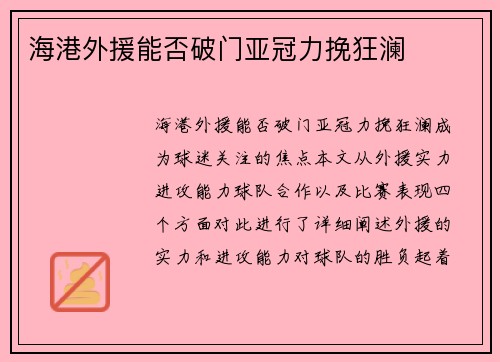 海港外援能否破门亚冠力挽狂澜

海港外援能否破门亚冠力挽狂澜成为球迷关注的焦点本文从外援实力进攻能力球队合作以及比赛表现四个方面对此进行了详细阐述外援的实力和进攻能力对球队的胜负起着